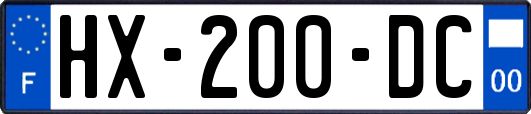 F
HX-200-DC
00